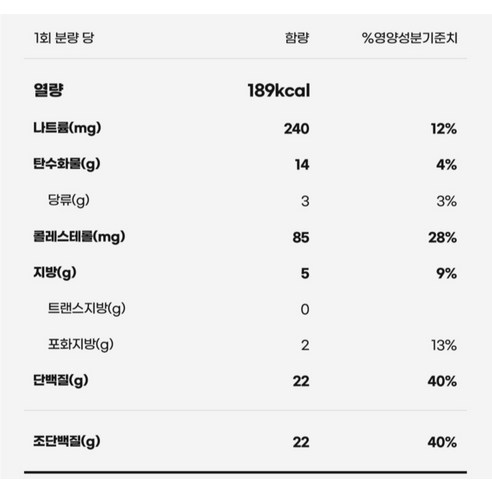 | 1회 분량 당 | 함량 | %영양성분기준치 |
|---|---|---|
| 열량 | 189kcal | |
| 나트륨(mg) | 240 | 12% |
| 탄수화물(g) | 14 | 4% |
| 당류(g) | 3 | 3% |
| 콜레스테롤(mg) | 85 | 28% |
| 지방(g) | 5 | 9% |
| 트랜스지방(g) | 0 | |
| 포화지방(g) | 2 | 13% |
| 단백질(g) | 22 | 40% |
| 조단백질(g) | 22 | 40% |